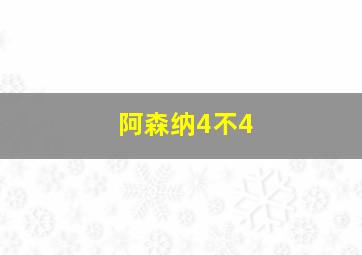 阿森纳4不4